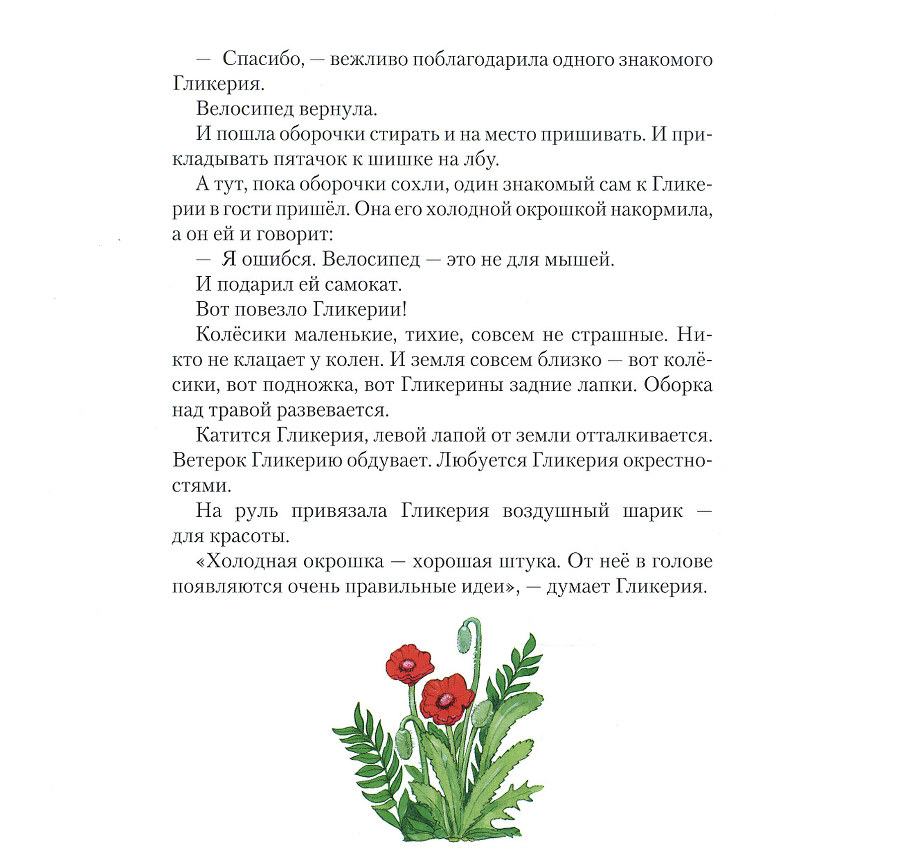 — Спасибо, — вежливо поблагодарила одного знакомого Гликерия.

Велосипед вернула.

И пошла оборочки стирать и на место пришивать. И прикладывать пятачок к шишке на лбу.

А тут, пока оборочки сохли, один знакомый сам к Гликерии в гости пришёл. Она его холодной окрошкой накормила, а он ей и говорит:

— Я ошибся. Велосипед — это не для мышей.

И подарил ей самокат.

Вот повезло Гликерии!

Колёсики маленькие, тихие, совсем не страшные. Никто не клацает у колен. И земля совсем близко — вот колёсики, вот подножка, вот Гликерины задние лапки. Оборка над травой развевается.

Катится Гликерия, левой лапой от земли отталкивается. Ветерок Гликерию обдувает. Любуется Гликерия окрестностями.

На руль привязала Гликерия воздушный шарик — для красоты.

«Холодная окрошка — хорошая штука. От неё в голове появляются очень правильные идеи», — думает Гликерия.